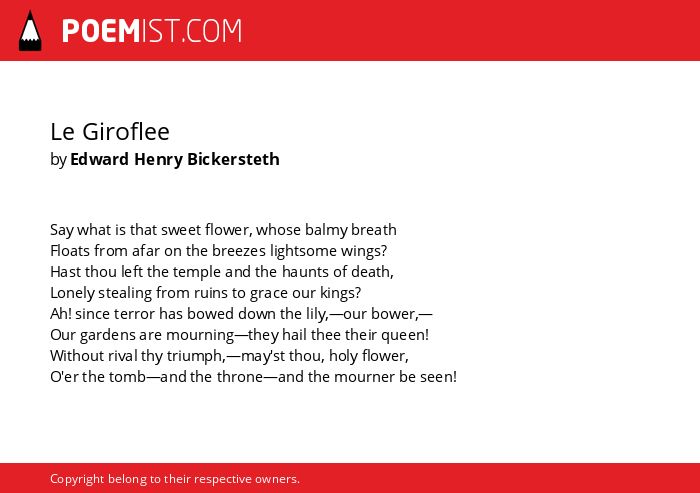 POEMIST.COM

Le Giroflee
by Edward Henry Bickersteth

Say what is that sweet flower, whose balmy breath
Floats from afar on the breezes lightsome wings?
Hast thou left the temple and the haunts of death,
Lonely stealing from ruins to grace our kings?
Ah! since terror has bowed down the lily,—our bower,—
Our gardens are mourning—they hail thee their queen!
Without rival thy triumph,—may'st thou, holy flower,
O'er the tomb—and the throne—and the mourner be seen!

Copyright belong to their respective owners.